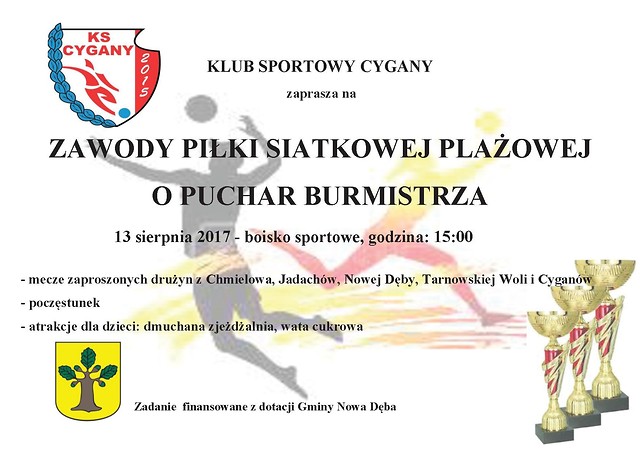 KS CYGANY 2015

KLUB SPORTOWY CYGANY

zaprasza na

ZAWODY PIŁKI SIATKOWEJ PLAŻOWEJ

O PUCHAR BURMISTRZA

13 sierpnia 2017 - boisko sportowe, godzina: 15:00

- mecze zaproszonych drużyn z Chmielowa, Jadachów, Nowej Dęby, Tarnowskiej Woli i Cyganów

- poczęstunek

- atrakcje dla dzieci: dmuchana zjeżdżalnia, wata cukrowa

Zadanie finansowane z dotacji Gminy Nowa Dęba